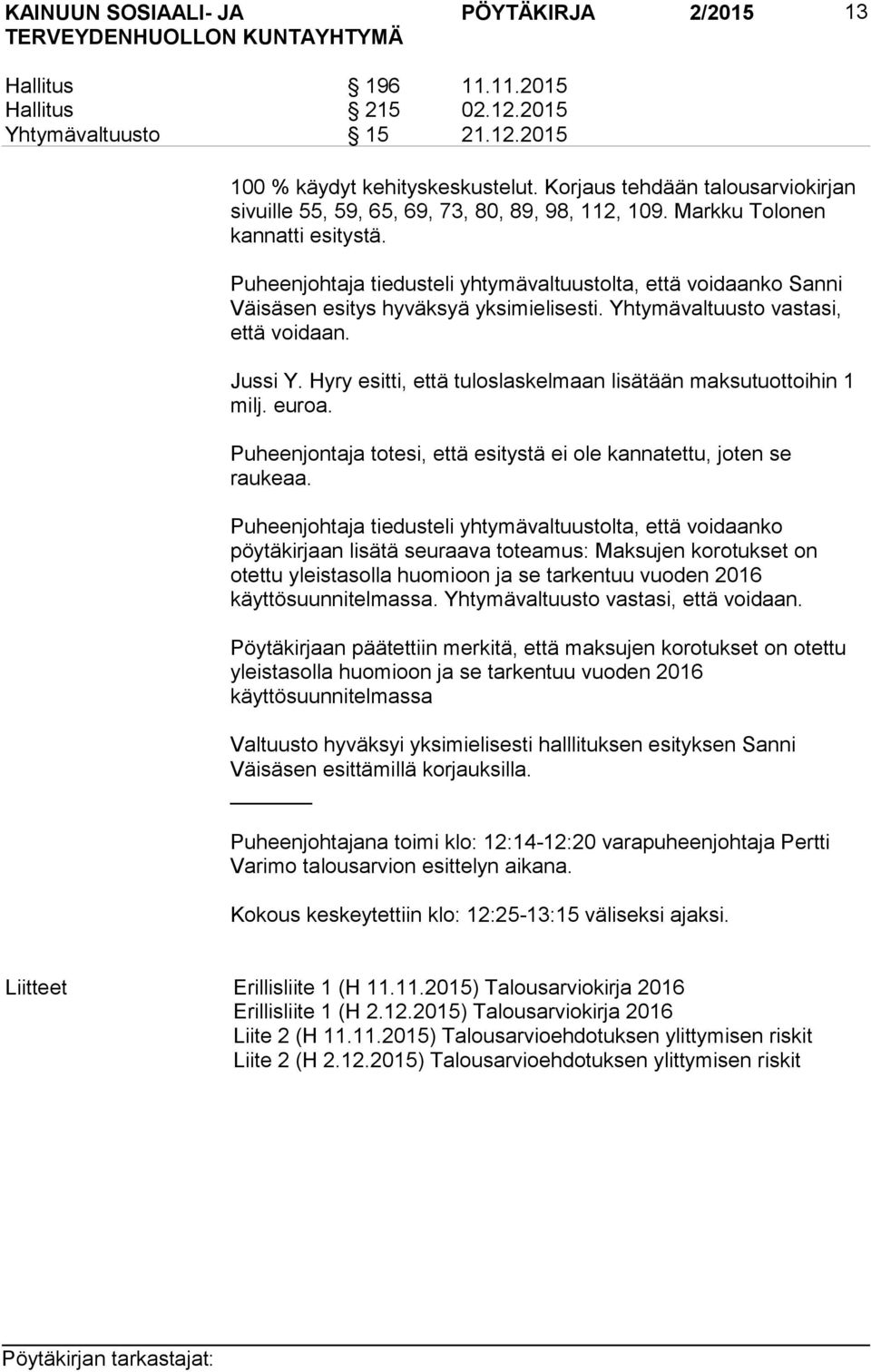 KAINUUN SOSIAALI- JA TERVEYDENHUOLLON KUNTAYHTYMÄ PÖYTÄKIRJA 2/2015 13

Hallitus § 196 11.11.2015
Hallitus § 215 02.12.2015
Yhtymävaltuusto § 15 21.12.2015

100 % käydyt kehityskeskustelut. Korjaus tehdään talousarviokirjan sivuille 55, 59, 65, 69, 73, 80, 89, 98, 112, 109. Markku Tolonen kannatti esitystä.

Puheenjohtaja tiedusteli yhtymävaltuustolta, että voidaanko Sanni Väisäsen esitys hyväksyä yksimielisesti. Yhtymävaltuusto vastasi, että voidaan.

Jussi Y. Hyry esitti, että tuloslaskelmaan lisätään maksutuottoihin 1 milj. euroa.

Puheenjontaja totesi, että esitystä ei ole kannatettu, joten se raukeaa.

Puheenjohtaja tiedusteli yhtymävaltuustolta, että voidaanko pöytäkirjaan lisätä seuraava toteamus: Maksujen korotukset on otettu yleistasolla huomioon ja se tarkentuu vuoden 2016 käyttösuunnitelmassa. Yhtymävaltuusto vastasi, että voidaan.

Pöytäkirjaan päätettiin merkitä, että maksujen korotukset on otettu yleistasolla huomioon ja se tarkentuu vuoden 2016 käyttösuunnitelmassa

Valtuusto hyväksyi yksimielisesti halllituksen esityksen Sanni Väisäsen esittämillä korjauksilla.

Puheenjohtajana toimi klo: 12:14-12:20 varapuheenjohtaja Pertti Varimo talousarvion esittelyn aikana.

Kokous keskeytettiin klo: 12:25-13:15 väliseksi ajaksi.

Liitteet Erillisliite 1 (H 11.11.2015) Talousarviokirja 2016
Erillisliite 1 (H 2.12.2015) Talousarviokirja 2016
Liite 2 (H 11.11.2015) Talousarvioehdotuksen ylittymisen riskit
Liite 2 (H 2.12.2015) Talousarvioehdotuksen ylittymisen riskit

Pöytäkirjan tarkastajat: